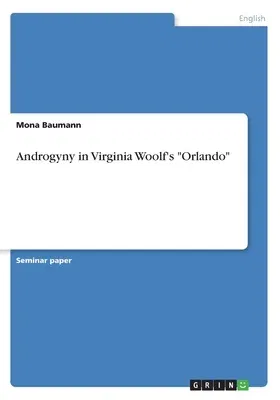 English

Mona Baumann

Androgyny in Virginia Woolf's "Orlando"

Seminar paper

GRIN